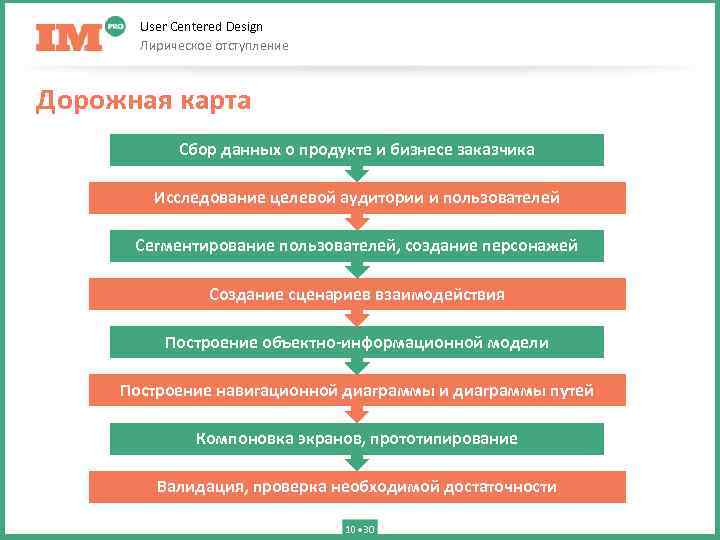 IM PRO

User Centered Design
Лирическое отступление

Дорожная карта

Сбор данных о продукте и бизнесе заказчика

Исследование целевой аудитории и пользователей

Сегментирование пользователей, создание персонажей

Создание сценариев взаимодействия

Построение объектно-информационной модели

Построение навигационной диаграммы и диаграммы путей

Компоновка экранов, прототипирование

Валидация, проверка необходимой достаточности

10 • 30